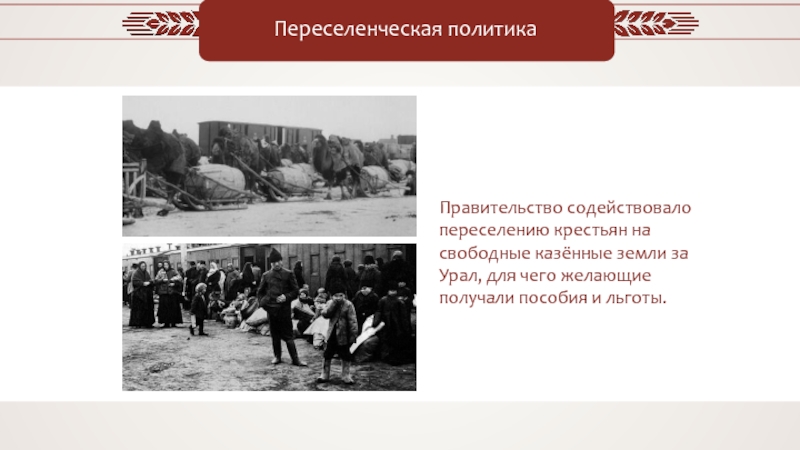 Переселенческая политика

Правительство содействовало переселению крестьян на свободные казённые земли за Урал, для чего желающие получали пособия и льготы.